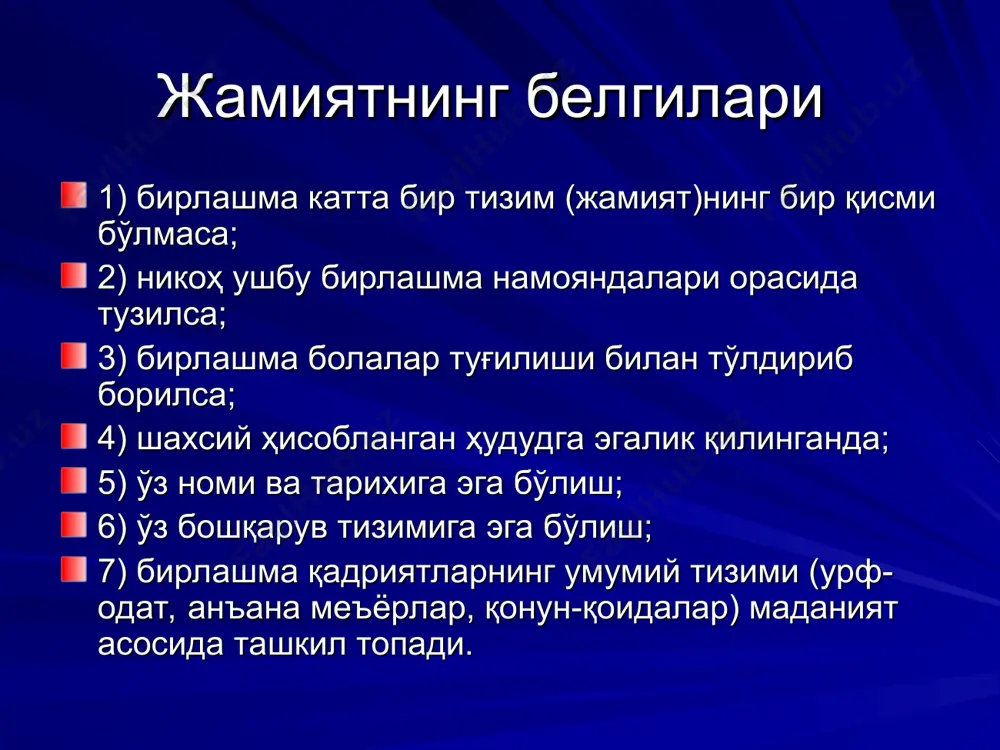 Жамиятнинг белгилари

1) бирлашма катта бир тизим (жамият)нинг бир қисми бўлмаса;

2) никоҳ ушбу бирлашма намояндалари орасида тузилса;

3) бирлашма болалар туғилиши билан тўлдириб борилса;

4) шахсий ҳисобланган ҳудудга эгалик қилинганда;

5) ўз номи ва тарихига эга бўлиш;

6) ўз бошқарув тизимига эга бўлиш;

7) бирлашма қадриятларнинг умумий тизими (урф-одат, анъана меъёрлар, қонун-қоидалар) маданият асосида ташкил топади.